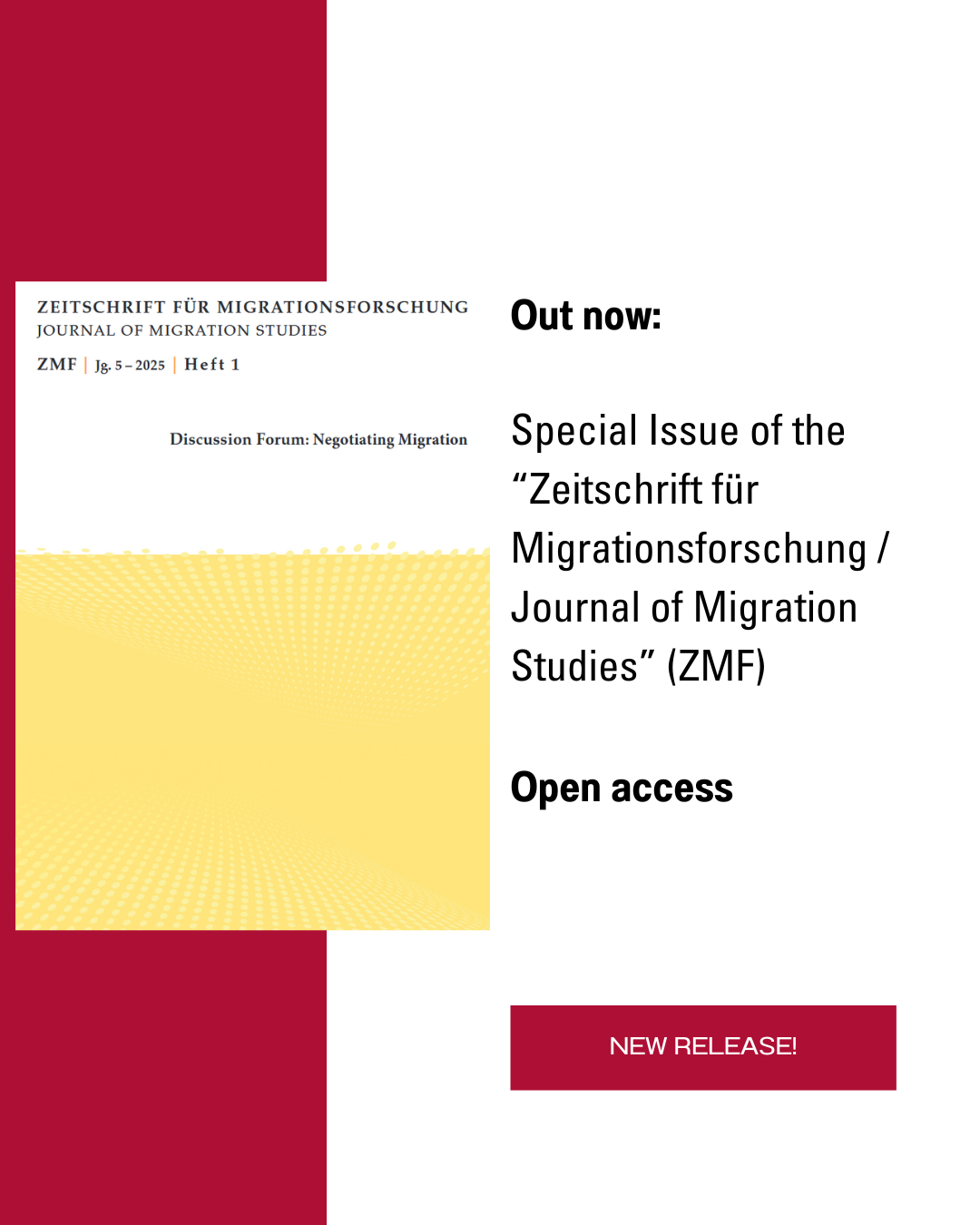 ZEITSCHRIFT FÜR MIGRATIONSFORSCHUNG
JOURNAL OF MIGRATION STUDIES

ZMF | Jg. 5 – 2025 | Heft 1

Discussion Forum: Negotiating Migration

Out now:

Special Issue of the “Zeitschrift für Migrationsforschung / Journal of Migration Studies” (ZMF)

Open access

NEW RELEASE!